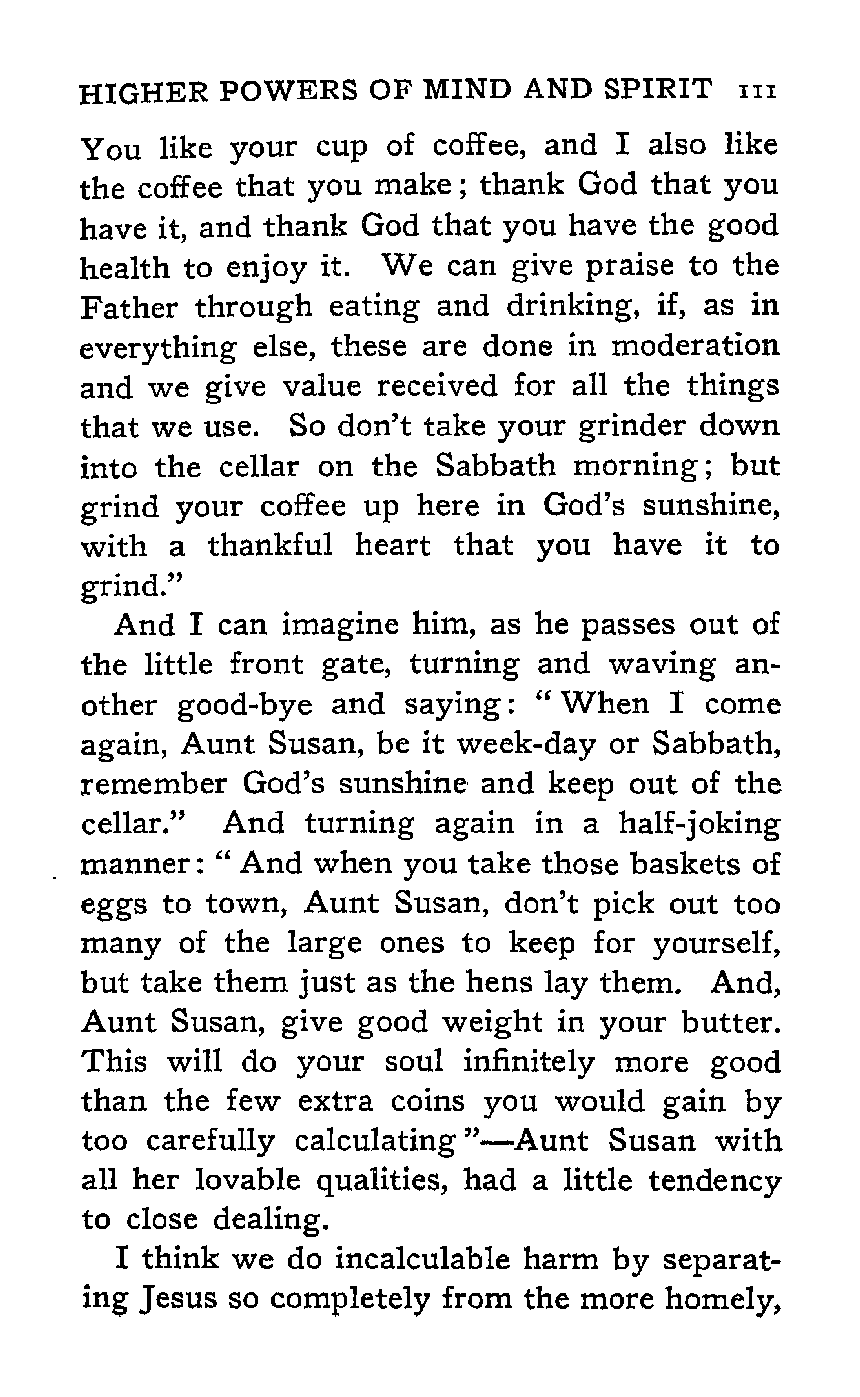 HIGHER POWERS OF MIND AND SPIRIT 111

You like your cup of coffee, and I also like the coffee that you make; thank God that you have it, and thank God that you have the good health to enjoy it. We can give praise to the Father through eating and drinking, if, as in everything else, these are done in moderation and we give value received for all the things that we use. So don't take your grinder down into the cellar on the Sabbath morning; but grind your coffee up here in God's sunshine, with a thankful heart that you have it to grind."

And I can imagine him, as he passes out of the little front gate, turning and waving another good-bye and saying: "When I come again, Aunt Susan, be it week-day or Sabbath, remember God's sunshine and keep out of the cellar." And turning again in a half-joking manner: "And when you take those baskets of eggs to town, Aunt Susan, don't pick out too many of the large ones to keep for yourself, but take them just as the hens lay them. And, Aunt Susan, give good weight in your butter. This will do your soul infinitely more good than the few extra coins you would gain by too carefully calculating"—Aunt Susan with all her lovable qualities, had a little tendency to close dealing.

I think we do incalculable harm by separating Jesus so completely from the more homely,